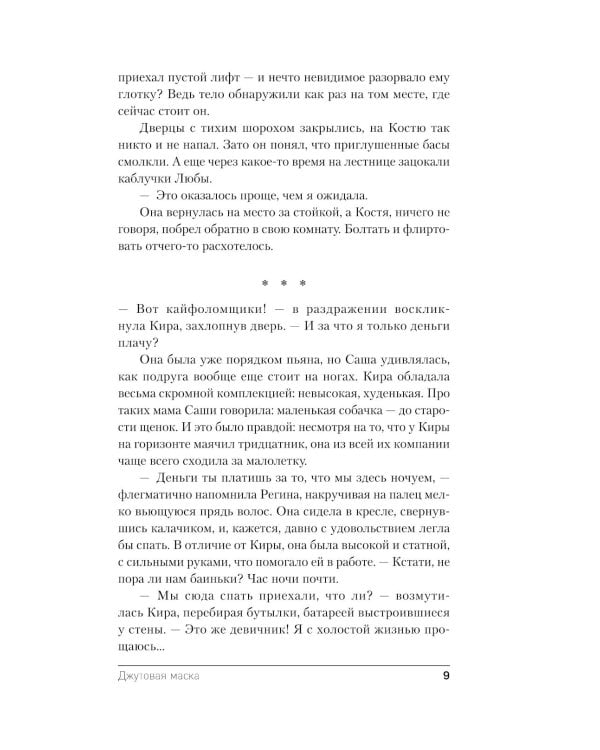 приехал пустой лифт — и нечто невидимое разорвало ему глотку? Ведь тело обнаружили как раз на том месте, где сейчас стоит он.

Дверцы с тихим шорохом закрылись, на Костю так никто и не напал. Зато он понял, что приглушенные басы смолкли. А еще через какое-то время на лестнице зацокали каблучки Любы.

— Это оказалось проще, чем я ожидала.

Она вернулась на место за стойкой, а Костя, ничего не говоря, побрел обратно в свою комнату. Болтать и флиртовать отчего-то расхотелось.

* * *

— Вот кайфоломщики! — в раздражении воскликнула Кира, захлопнув дверь. — И за что я только деньги плачу?

Она была уже порядком пьяна, но Саша удивлялась, как подруга вообще еще стоит на ногах. Кира обладала весьма скромной комплекцией: невысокая, худенькая. Про таких мама Саши говорила: маленькая собачка — до старости щенок. И это было правдой: несмотря на то, что у Киры на горизонте маячил тридцатник, она из всей их компании чаще всего сходила за малолетку.

— Деньги ты платишь за то, что мы здесь ночуем, — флегматично напомнила Регина, накручивая на палец мелко вьющуюся прядь волос. Она сидела в кресле, свернувшись калачиком, и, кажется, давно с удовольствием легла бы спать. В отличие от Киры, она была высокой и статной, с сильными руками, что помогало ей в работе. — Кстати, не пора ли нам баиньки? Час ночи почти.

— Мы сюда спать приехали, что ли? — возмутилась Кира, перебирая бутылки, батареей выстроившиеся у стены. — Это же девичник! Я с холостой жизнью прощаюсь...

Джутовая маска 9